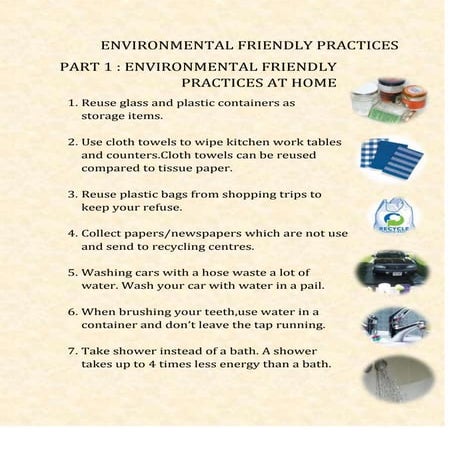 ENVIRONMENTAL FRIENDLY PRACTICES

PART 1 : ENVIRONMENTAL FRIENDLY PRACTICES AT HOME

1. Reuse glass and plastic containers as storage items.

2. Use cloth towels to wipe kitchen work tables and counters.Cloth towels can be reused compared to tissue paper.

3. Reuse plastic bags from shopping trips to keep your refuse.

RECYCLE

4. Collect papers/newspapers which are not use and send to recycling centres.

5. Washing cars with a hose waste a lot of water. Wash your car with water in a pail.

6. When brushing your teeth,use water in a container and don't leave the tap running.

7. Take shower instead of a bath. A shower takes up to 4 times less energy than a bath.